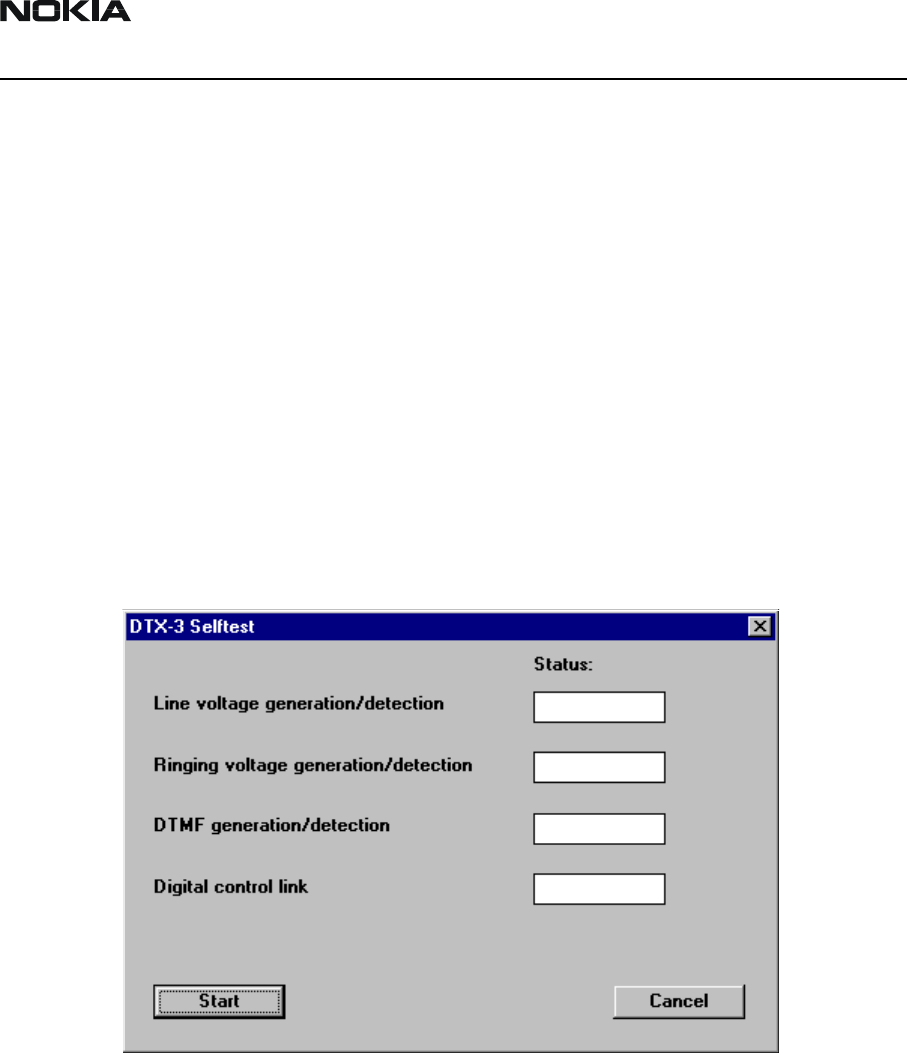 NOKIA

DTX-3 Selftest

Status:

Line voltage generation/detection

Ringing voltage generation/detection

DTMF generation/detection

Digital control link

Start

Cancel